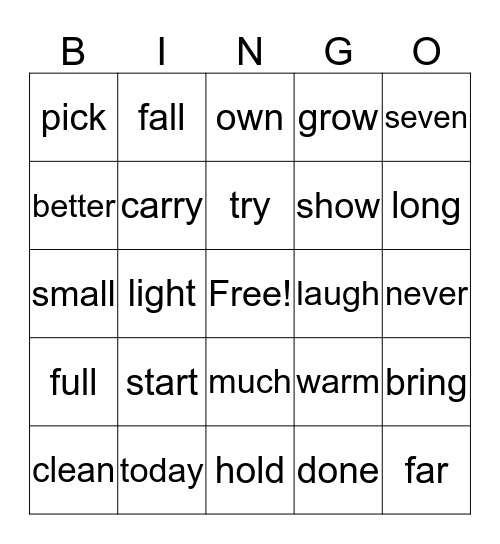 | B | I | N | G | O |
|---|---|---|---|---|
| pick | fall | own | grow | seven |
| better | carry | try | show | long |
| small | light | Free! | laugh | never |
| full | start | much | warm | bring |
| clean | today | hold | done | far |